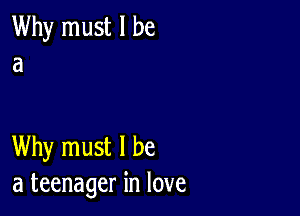 Why must I be
a

Why must I be
a teenager in love